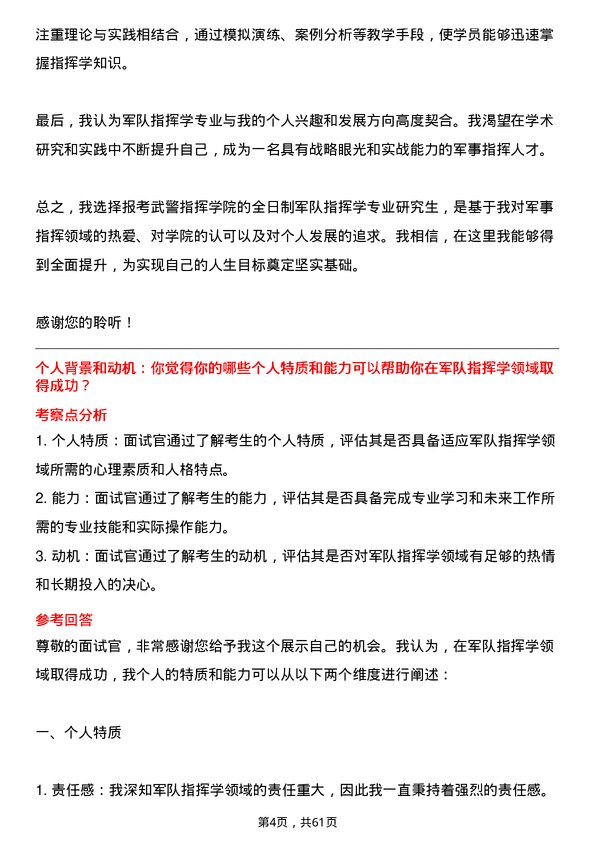 注重理论与实践相结合，通过模拟演练、案例分析等教学手段，使学员能够迅速掌握指挥学知识。

最后，我认为军队指挥学专业与我的个人兴趣和发展方向高度契合。我渴望在学术研究和实践中不断提升自己，成为一名具有战略眼光和实战能力的军事指挥人才。

总之，我选择报考武警指挥学院的全日制军队指挥学专业研究生，是基于我对军事指挥领域的热爱、对学院的认可以及对个人发展的追求。我相信，在这里我能够得到全面提升，为实现自己的人生目标奠定坚实基础。

感谢您的聆听！

个人背景和动机：你觉得你的哪些个人特质和能力可以帮助你在军队指挥学领域取得成功？

考察点分析

1. 个人特质：面试官通过了解考生的个人特质，评估其是否具备适应军队指挥学领域所需的心理素质和人格特点。

2. 能力：面试官通过了解考生的能力，评估其是否具备完成专业学习和未来工作所需的专业技能和实际操作能力。

3. 动机：面试官通过了解考生的动机，评估其是否对军队指挥学领域有足够的热情和长期投入的决心。

参考回答

尊敬的面试官，非常感谢您给予我这个展示自己的机会。我认为，在军队指挥学领域取得成功，我个人的特质和能力可以从以下两个维度进行阐述：

一、个人特质

1. 责任感：我深知军队指挥学领域的责任重大，因此我一直秉持着强烈的责任感。

第4页，共61页